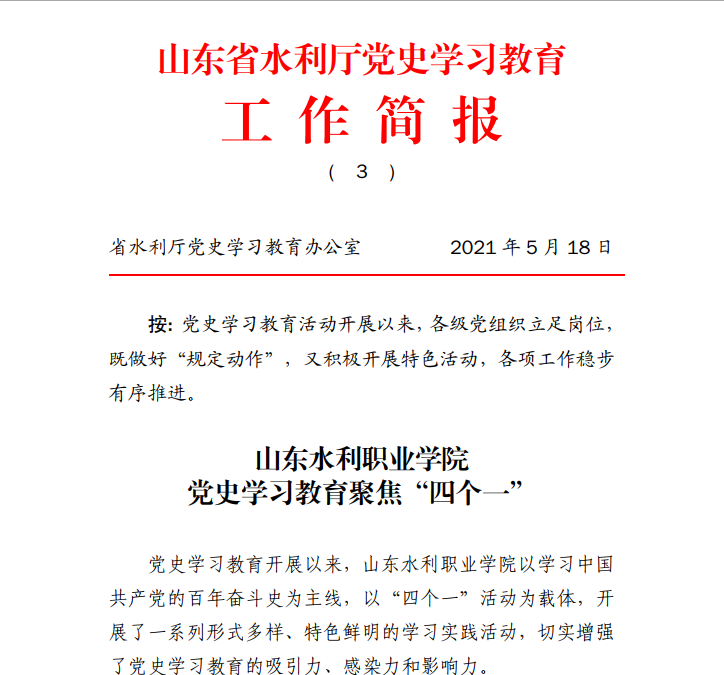 山东省水利厅党史学习教育

工 作 简 报

（ 3 ）

省水利厅党史学习教育办公室 2021 年 5 月 18 日

按: 党史学习教育活动开展以来，各级党组织立足岗位，既做好“规定动作”，又积极开展特色活动，各项工作稳步有序推进。

山东水利职业学院
党史学习教育聚焦“四个一”

党史学习教育开展以来，山东水利职业学院以学习中国共产党的百年奋斗史为主线，以“四个一”活动为载体，开展了一系列形式多样、特色鲜明的学习实践活动，切实增强了党史学习教育的吸引力、感染力和影响力。